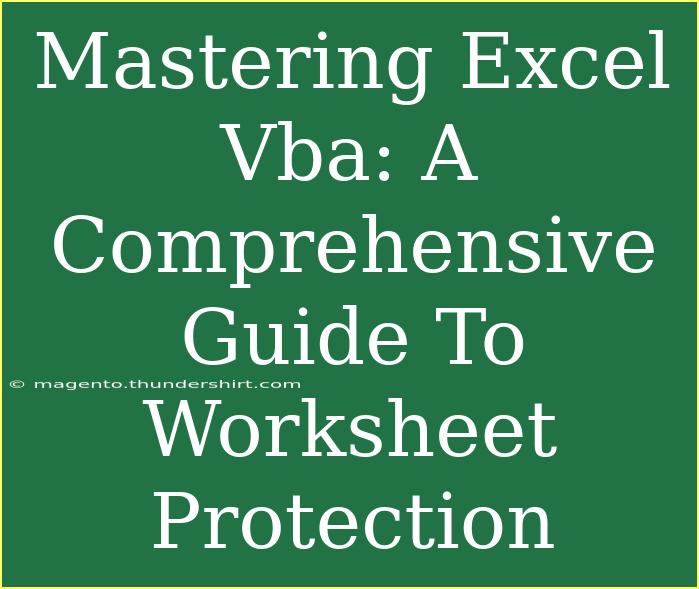 Mastering Excel Vba: A Comprehensive Guide To Worksheet Protection

© magento.thundershirt.com